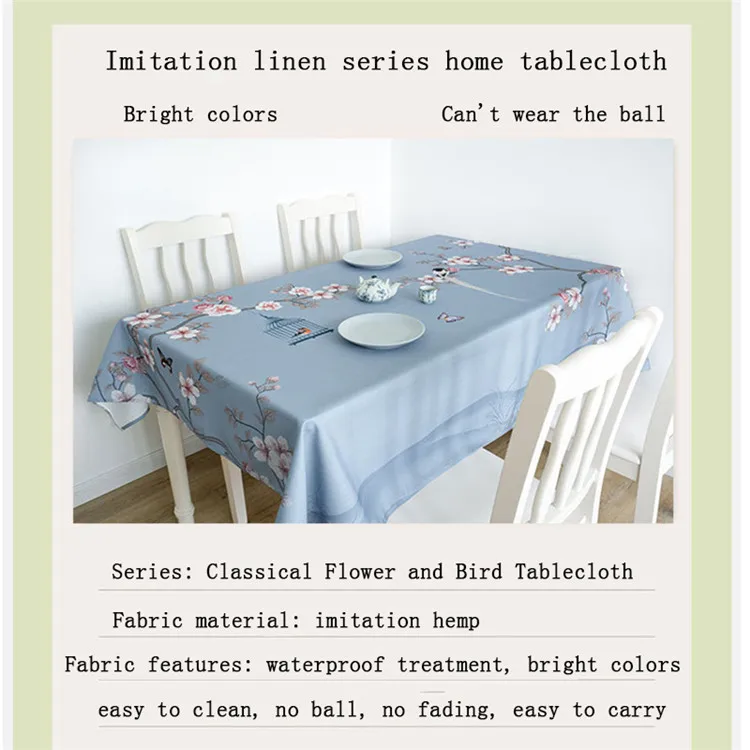 Imitation linen series home tablecloth

Bright colors

Can't wear the ball

Series: Classical Flower and Bird Tablecloth

Fabric material: imitation hemp

Fabric features: waterproof treatment, bright colors

easy to clean, no ball, no fading, easy to carry